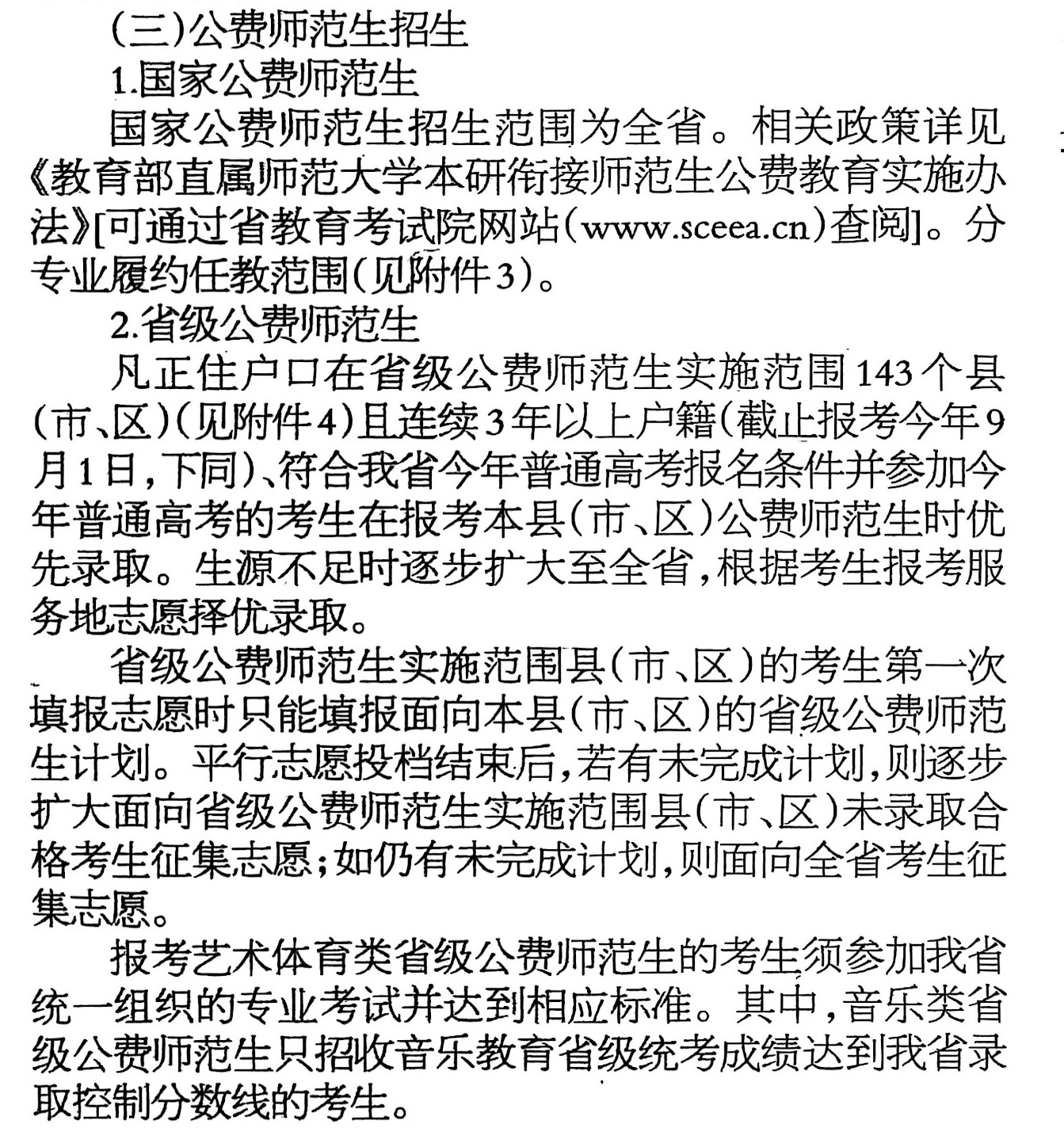 (三)公费师范生招生

1.国家公费师范生

国家公费师范生招生范围为全省。相关政策详见《教育部直属师范大学本研衔接师范生公费教育实施办法》[可通过省教育考试院网站(www.sceea.cn)查阅]。分专业履约任教范围(见附件3)。

2.省级公费师范生

凡正住户口在省级公费师范生实施范围143个县(市、区)(见附件4)且连续3年以上户籍(截止报考今年9月1日,下同)、符合我省今年普通高考报名条件并参加今年普通高考的考生在报考本县(市、区)公费师范生时优先录取。生源不足时逐步扩大至全省,根据考生报考服务地志愿择优录取。

省级公费师范生实施范围县(市、区)的考生第一次填报志愿时只能填报面向本县(市、区)的省级公费师范生计划。平行志愿投档结束后,若有未完成计划,则逐步扩大面向省级公费师范生实施范围县(市、区)未录取合格考生征集志愿;如仍有未完成计划,则面向全省考生征集志愿。

报考艺术体育类省级公费师范生的考生须参加我省统一组织的专业考试并达到相应标准。其中,音乐类省级公费师范生只招收音乐教育省级统考成绩达到我省录取控制分数线的考生。